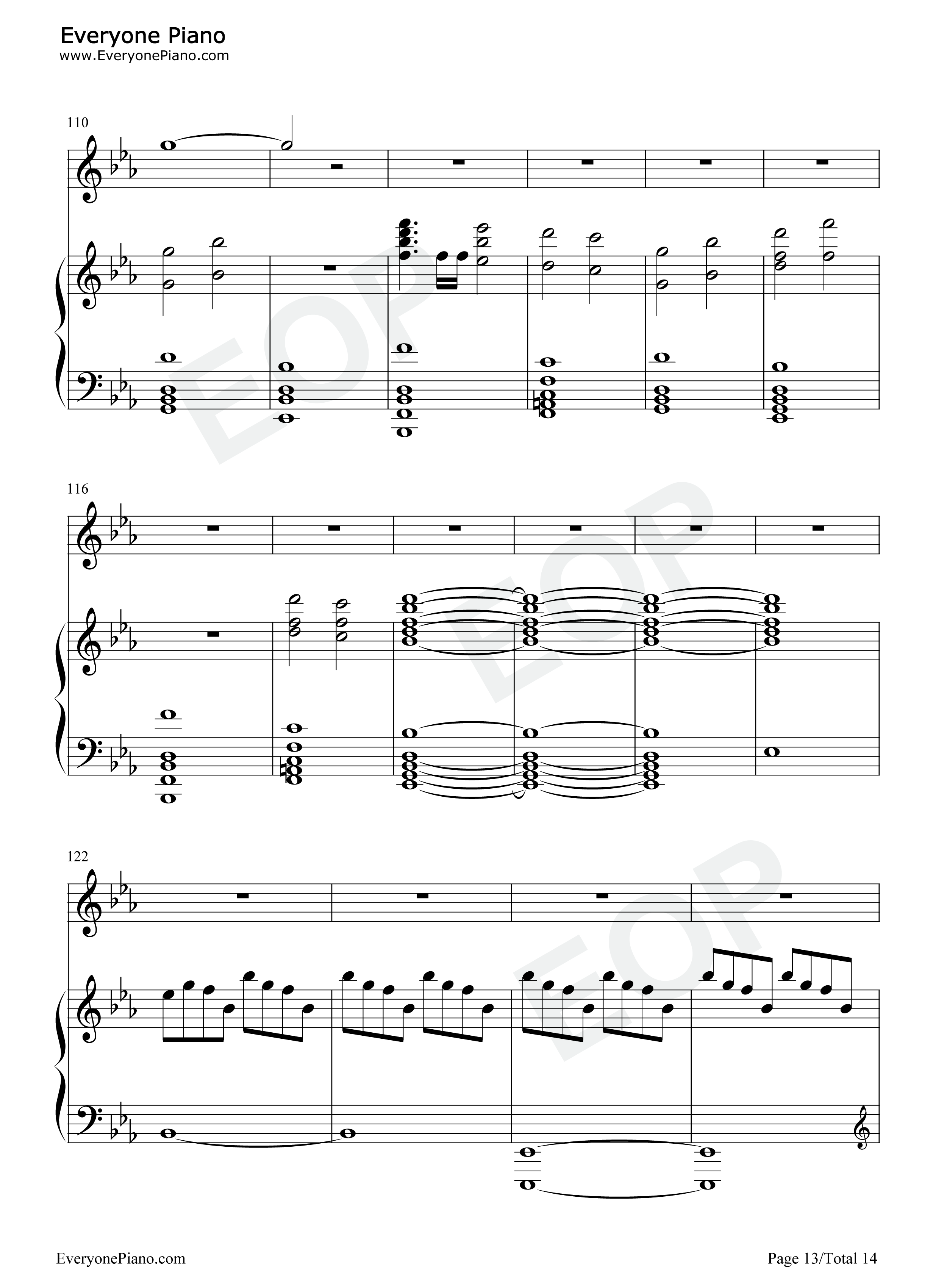 Everyone Piano
www.EveryonePiano.com

110

116

122

EveryonePiano.com

Page 13/Total 14

EOP